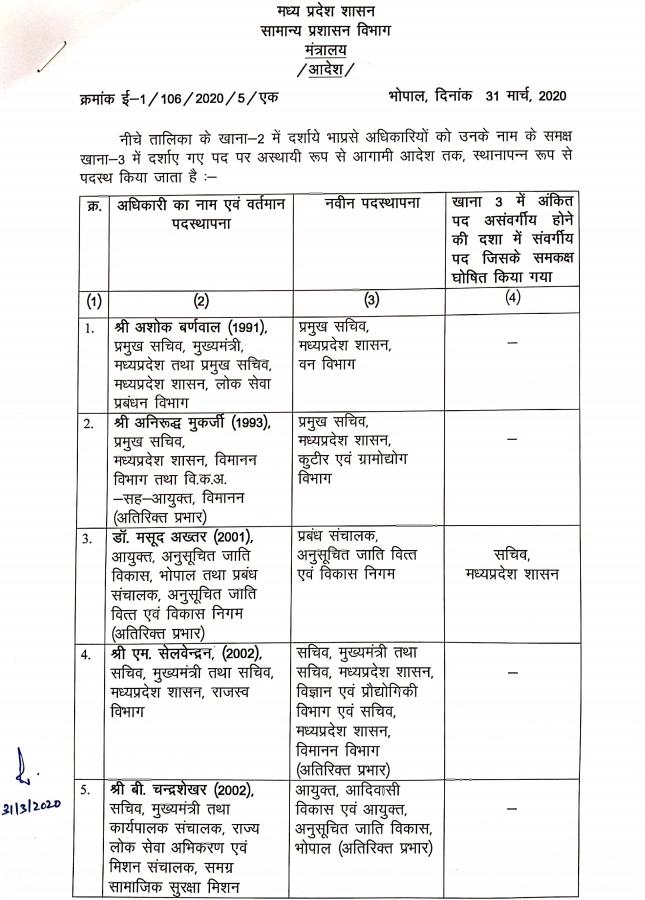 मध्य प्रदेश शासन
सामान्य प्रशासन विभाग
मंत्रालय
/आदेश/

क्रमांक ई–1/106/2020/5/एक भोपाल, दिनांक 31 मार्च, 2020

नीचे तालिका के खाना–2 में दर्शाये भाप्रसे अधिकारियों को उनके नाम के समक्ष खाना–3 में दर्शाए गए पद पर अस्थायी रूप से आगामी आदेश तक, स्थानापन्न रूप से पदस्थ किया जाता है :–

| क्र. | अधिकारी का नाम एवं वर्तमान पदस्थापना | नवीन पदस्थापना | खाना 3 में अंकित पद असंवर्गीय होने की दशा में संवर्गीय पद जिसके समकक्ष घोषित किया गया |
|---|---|---|---|
| (1) | (2) | (3) | (4) |
| 1. | श्री अशोक बर्णवाल (1991), प्रमुख सचिव, मुख्यमंत्री, मध्यप्रदेश तथा प्रमुख सचिव, मध्यप्रदेश शासन, लोक सेवा प्रबंधन विभाग | प्रमुख सचिव, मध्यप्रदेश शासन, वन विभाग | – |
| 2. | श्री अनिरूद्ध मुकर्जी (1993), प्रमुख सचिव, मध्यप्रदेश शासन, विमानन विभाग तथा वि.क.अ. –सह–आयुक्त, विमानन (अतिरिक्त प्रभार) | प्रमुख सचिव, मध्यप्रदेश शासन, कुटीर एवं ग्रामोद्योग विभाग | |
| 3. | डॉ. मसूद अख्तर (2001), आयुक्त, अनुसूचित जाति विकास, भोपाल तथा प्रबंध संचालक, अनुसूचित जाति वित्त एवं विकास निगम (अतिरिक्त प्रभार) | प्रबंध संचालक, अनुसूचित जाति वित्त एवं विकास निगम | सचिव, मध्यप्रदेश शासन |
| 4. | श्री एम. सेलवेन्द्रन, (2002), सचिव, मुख्यमंत्री तथा सचिव, मध्यप्रदेश शासन, राजस्व विभाग | सचिव, मुख्यमंत्री तथा सचिव, मध्यप्रदेश शासन, विज्ञान एवं प्रौद्योगिकी विभाग एवं सचिव, मध्यप्रदेश शासन, विमानन विभाग (अतिरिक्त प्रभार) | – |
| 5. | श्री बी. चन्द्रशेखर (2002), सचिव, मुख्यमंत्री तथा कार्यपालक संचालक, राज्य लोक सेवा अभिकरण एवं मिशन संचालक, समग्र सामाजिक सुरक्षा मिशन | आयुक्त, आदिवासी विकास एवं आयुक्त, अनुसूचित जाति विकास, भोपाल (अतिरिक्त प्रभार) | – |

31/3/2020